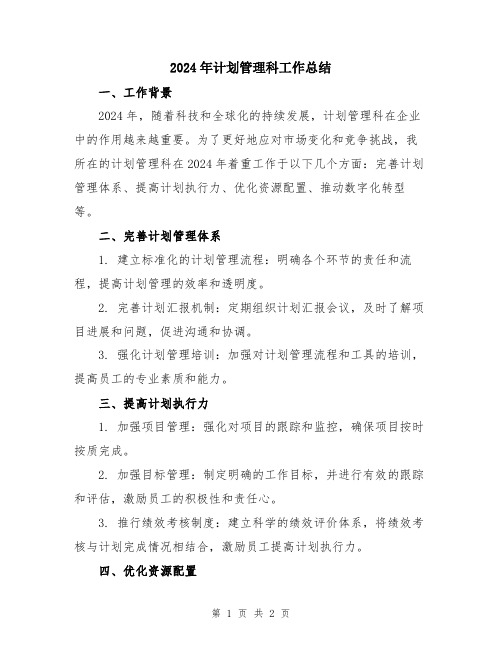 2024年计划管理科工作总结

一、工作背景

2024年，随着科技和全球化的持续发展，计划管理科在企业中的作用越来越重要。为了更好地应对市场变化和竞争挑战，我所在的计划管理科在2024年着重工作于以下几个方面：完善计划管理体系、提高计划执行力、优化资源配置、推动数字化转型等。

二、完善计划管理体系

1. 建立标准化的计划管理流程：明确各个环节的责任和流程，提高计划管理的效率和透明度。

2. 完善计划汇报机制：定期组织计划汇报会议，及时了解项目进展和问题，促进沟通和协调。

3. 强化计划管理培训：加强对计划管理流程和工具的培训，提高员工的专业素质和能力。

三、提高计划执行力

1. 加强项目管理：强化对项目的跟踪和监控，确保项目按时按质完成。

2. 加强目标管理：制定明确的工作目标，并进行有效的跟踪和评估，激励员工的积极性和责任心。

3. 推行绩效考核制度：建立科学的绩效评价体系，将绩效考核与计划完成情况相结合，激励员工提高计划执行力。

四、优化资源配置

第 1 页 共 2 页